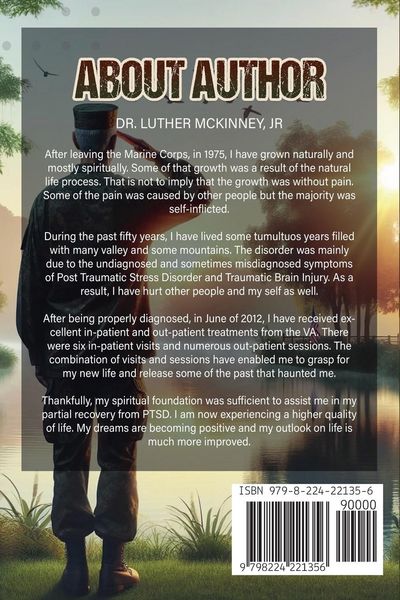 ABOUT AUTHOR

DR. LUTHER MCKINNEY, JR

After leaving the Marine Corps, in 1975, I have grown naturally and mostly spiritually. Some of that growth was a result of the natural life process. That is not to imply that the growth was without pain. Some of the pain was caused by other people but the majority was self-inflicted.

During the past fifty years, I have lived some tumultuos years filled with many valley and some mountains. The disorder was mainly due to the undiagnosed and sometimes misdiagnosed symptoms of Post Traumatic Stress Disorder and Traumatic Brain Injury. As a result, I have hurt other people and my self as well.

After being properly diagnosed, in June of 2012, I have received excellent in-patient and out-patient treatments from the VA. There were six in-patient visits and numerous out-patient sessions. The combination of visits and sessions have enabled me to grasp for my new life and release some of the past that haunted me.

Thankfully, my spiritual foundation was sufficient to assist me in my partial recovery from PTSD. I am now experiencing a higher quality of life. My dreams are becoming positive and my outlook on life is much more improved.

ISBN 979-8-224-22135-6

90000

9 798224 221356